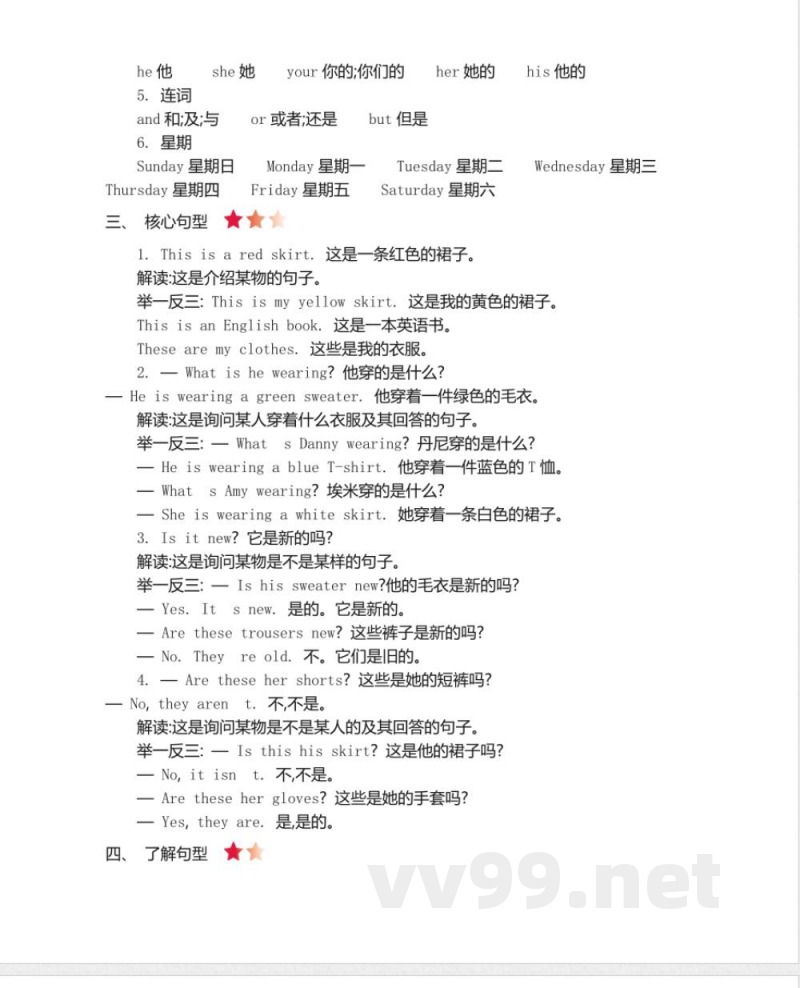 he 他　she 她　your 你的;你们的　her 她的　his 他的

5. 连词

and 和;及;与　or 或者;还是　but 但是

6. 星期

Sunday 星期日　Monday 星期一　Tuesday 星期二　Wednesday 星期三　Thursday 星期四　Friday 星期五　Saturday 星期六

三、 核心句型

1. This is a red skirt. 这是一条红色的裙子。

解读:这是介绍某物的句子。

举一反三: This is my yellow skirt. 这是我的黄色的裙子。

This is an English book. 这是一本英语书。

These are my clothes. 这些是我的衣服。

2. — What is he wearing? 他穿的是什么?

— He is wearing a green sweater. 他穿着一件绿色的毛衣。

解读:这是询问某人穿着什么衣服及其回答的句子。

举一反三: — What s Danny wearing? 丹尼穿的是什么?

— He is wearing a blue T-shirt. 他穿着一件蓝色的 T 恤。

— What s Amy wearing? 埃米穿的是什么?

— She is wearing a white skirt. 她穿着一条白色的裙子。

3. Is it new? 它是新的吗?

解读:这是询问某物是不是某样的句子。

举一反三: — Is his sweater new?他的毛衣是新的吗?

— Yes. It s new. 是的。它是新的。

— Are these trousers new? 这些裤子是新的吗?

— No. They re old. 不。它们是旧的。

4. — Are these her shorts? 这些是她的短裤吗?

— No, they aren t. 不,不是。

解读:这是询问某物是不是某人的及其回答的句子。

举一反三: — Is this his skirt? 这是他的裙子吗?

— No, it isn t. 不,不是。

— Are these her gloves? 这些是她的手套吗?

— Yes, they are. 是,是的。

四、 了解句型

vv99.net